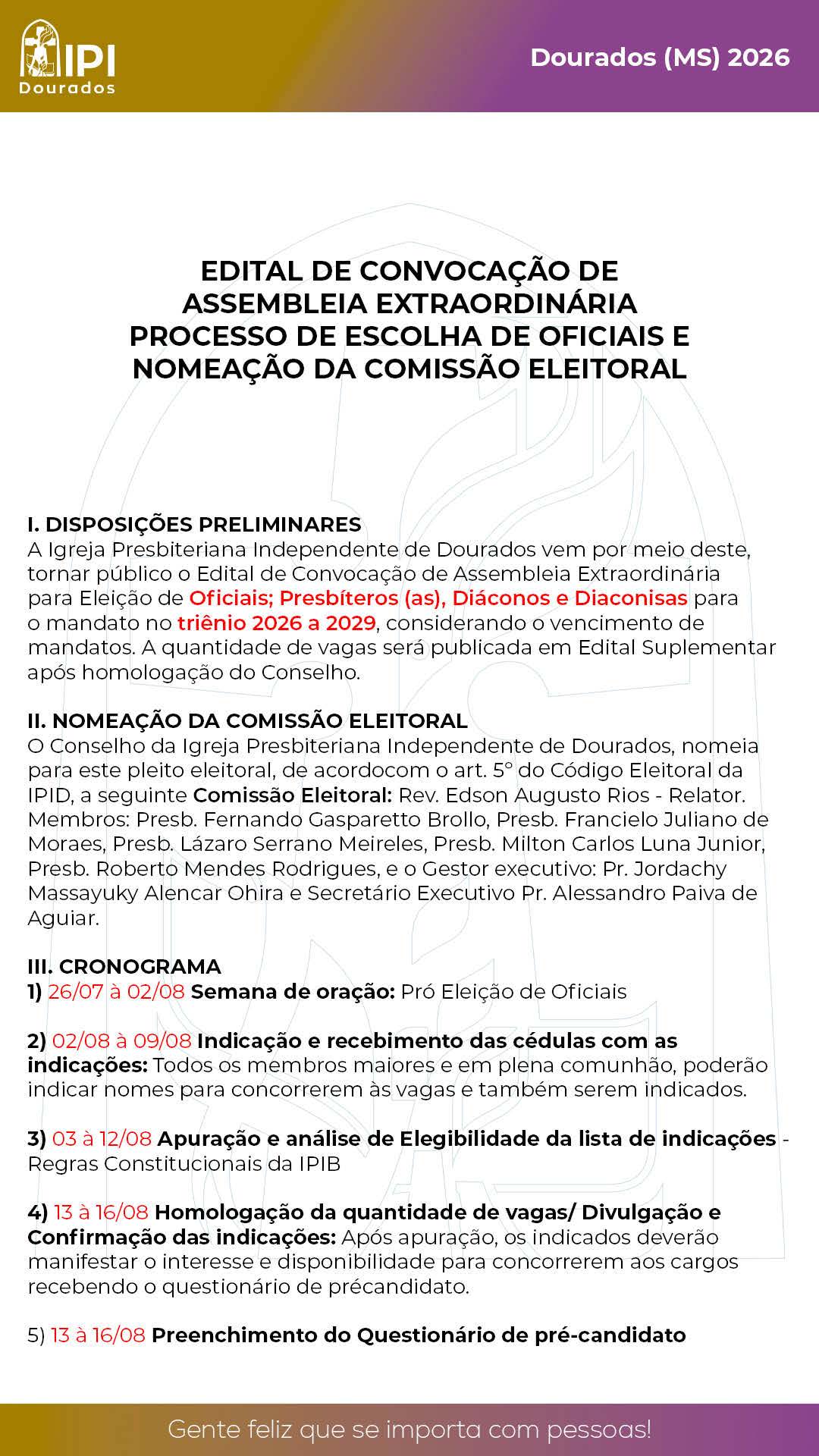 IPI
Dourados

Dourados (MS) 2026

EDITAL DE CONVOCAÇÃO DE ASSEMBLEIA EXTRAORDINÁRIA PROCESSO DE ESCOLHA DE OFICIAIS E NOMEAÇÃO DA COMISSÃO ELEITORAL

I. DISPOSIÇÕES PRELIMINARES
A Igreja Presbiteriana Independente de Dourados vem por meio deste, tornar público o Edital de Convocação de Assembleia Extraordinária para Eleição de Oficiais; Presbíteros (as), Diáconos e Diaconisas para o mandato no triênio 2026 a 2029, considerando o vencimento de mandatos. A quantidade de vagas será publicada em Edital Suplementar após homologação do Conselho.

II. NOMEAÇÃO DA COMISSÃO ELEITORAL
O Conselho da Igreja Presbiteriana Independente de Dourados, nomeia para este pleito eleitoral, de acordocom o art. 5º do Código Eleitoral da IPID, a seguinte Comissão Eleitoral: Rev. Edson Augusto Rios - Relator. Membros: Presb. Fernando Gasparetto Brollo, Presb. Francielo Juliano de Moraes, Presb. Lázaro Serrano Meireles, Presb. Milton Carlos Luna Junior, Presb. Roberto Mendes Rodrigues, e o Gestor executivo: Pr. Jordachy Massayuky Alencar Ohira e Secretário Executivo Pr. Alessandro Paiva de Aguiar.

III. CRONOGRAMA
1) 26/07 à 02/08 Semana de oração: Pró Eleição de Oficiais

2) 02/08 à 09/08 Indicação e recebimento das cédulas com as indicações: Todos os membros maiores e em plena comunhão, poderão indicar nomes para concorrerem às vagas e também serem indicados.

3) 03 à 12/08 Apuração e análise de Elegibilidade da lista de indicações - Regras Constitucionais da IPIB

4) 13 à 16/08 Homologação da quantidade de vagas/ Divulgação e Confirmação das indicações: Após apuração, os indicados deverão manifestar o interesse e disponibilidade para concorrerem aos cargos recebendo o questionário de précandidato.

5) 13 à 16/08 Preenchimento do Questionário de pré-candidato

Gente feliz que se importa com pessoas!